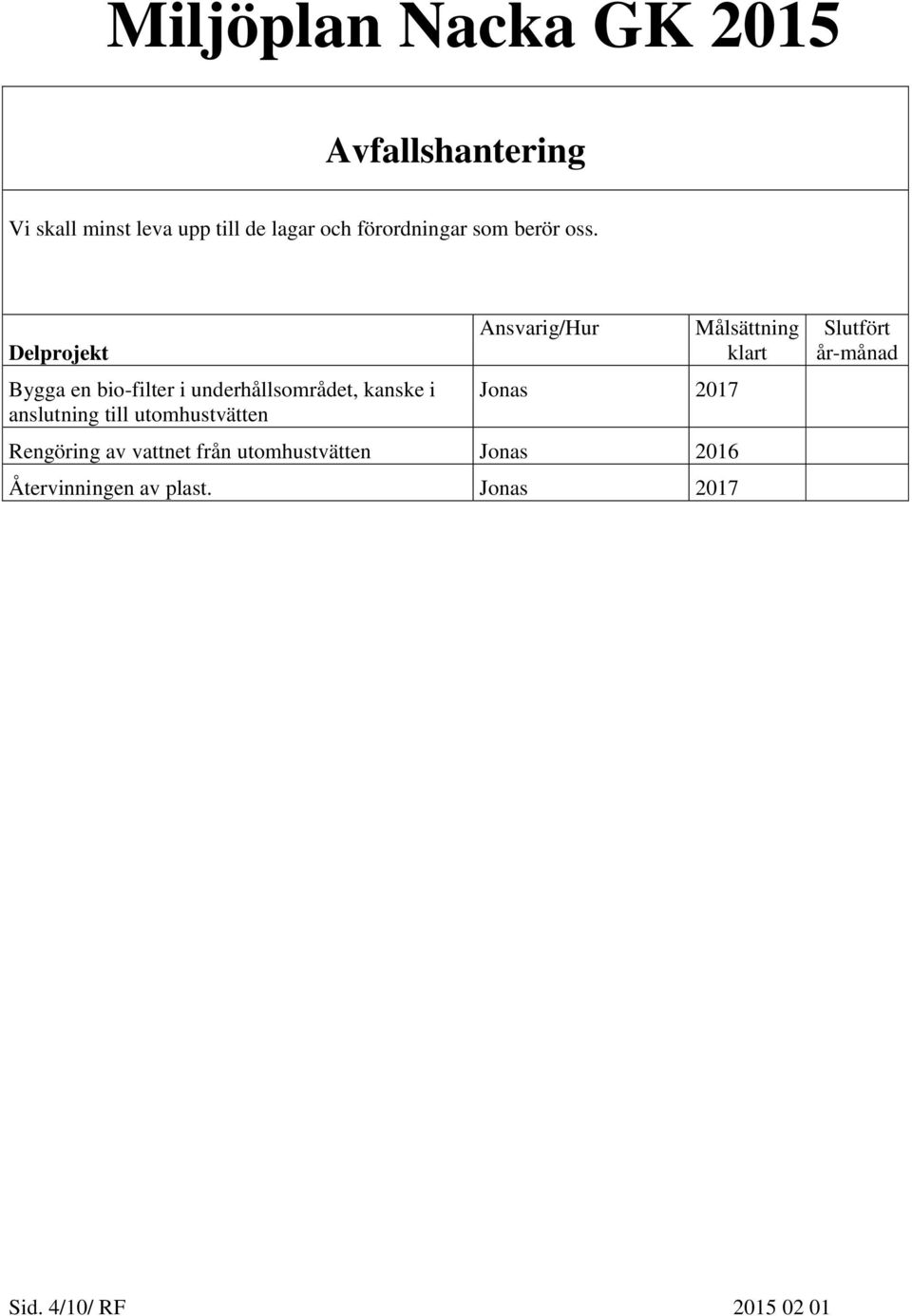 Miljöplan Nacka GK 2015

Avfallshantering

Vi skall minst leva upp till de lagar och förordningar som berör oss.

| Delprojekt | Ansvarig/Hur | Målsättning klart | Slutfört år-månad |
|---|---|---|---|
| Bygga en bio-filter i underhållsområdet, kanske i anslutning till utomhustvätten | Jonas | 2017 | |
| Rengöring av vattnet från utomhustvätten | Jonas | 2016 | |
| Återvinningen av plast. | Jonas | 2017 | |

Sid. 4/10/ RF 2015 02 01